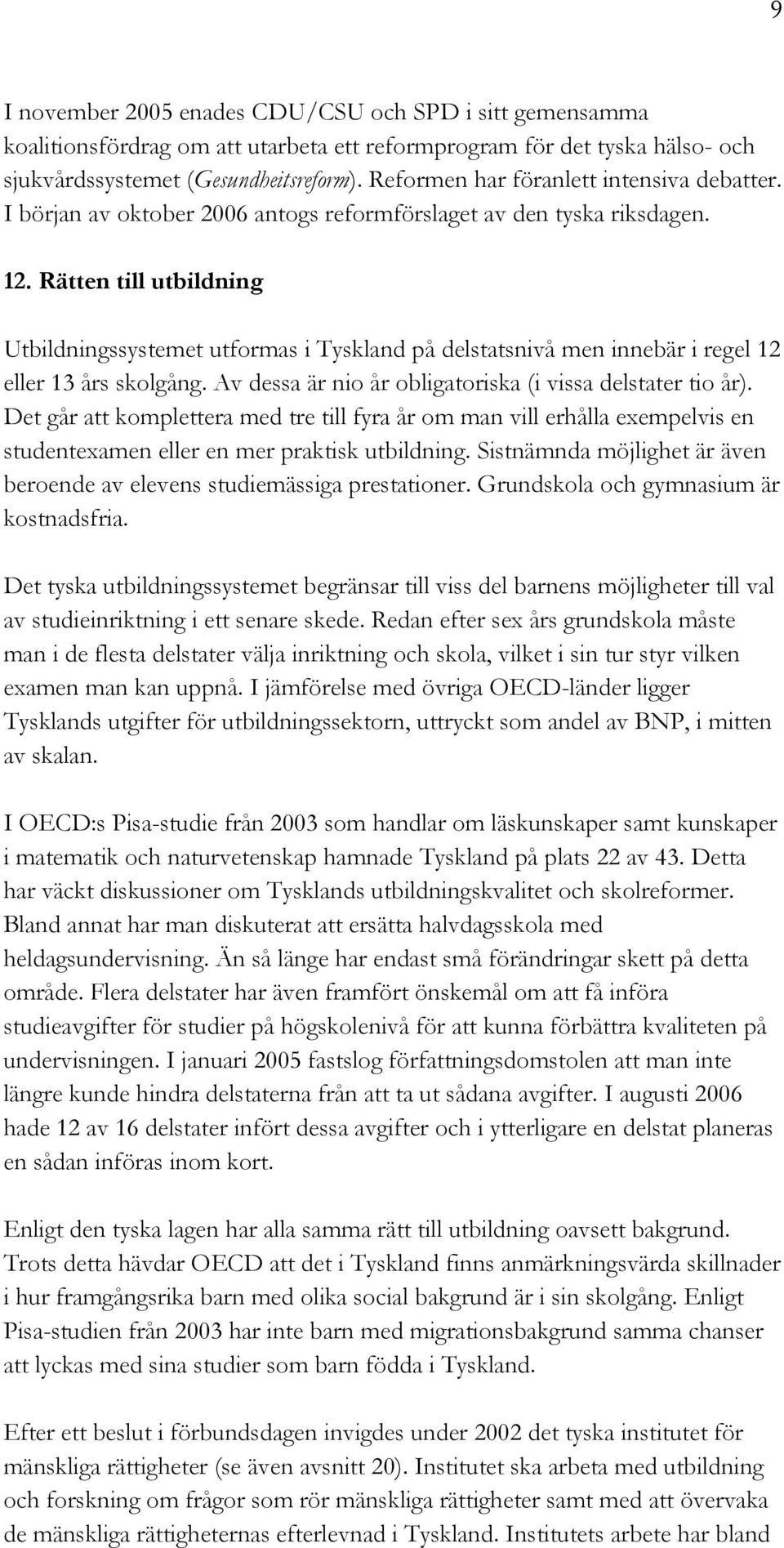 9

I november 2005 enades CDU/CSU och SPD i sitt gemensamma koalitionsfördrag om att utarbeta ett reformprogram för det tyska hälso- och sjukvårdssystemet (Gesundheitsreform). Reformen har föranlett intensiva debatter. I början av oktober 2006 antogs reformförslaget av den tyska riksdagen.

12. Rätten till utbildning

Utbildningssystemet utformas i Tyskland på delstatsnivå men innebär i regel 12 eller 13 års skolgång. Av dessa är nio år obligatoriska (i vissa delstater tio år). Det går att komplettera med tre till fyra år om man vill erhålla exempelvis en studentexamen eller en mer praktisk utbildning. Sistnämnda möjlighet är även beroende av elevens studiemässiga prestationer. Grundskola och gymnasium är kostnadsfria.

Det tyska utbildningssystemet begränsar till viss del barnens möjligheter till val av studieinriktning i ett senare skede. Redan efter sex års grundskola måste man i de flesta delstater välja inriktning och skola, vilket i sin tur styr vilken examen man kan uppnå. I jämförelse med övriga OECD-länder ligger Tysklands utgifter för utbildningssektorn, uttryckt som andel av BNP, i mitten av skalan.

I OECD:s Pisa-studie från 2003 som handlar om läskunskaper samt kunskaper i matematik och naturvetenskap hamnade Tyskland på plats 22 av 43. Detta har väckt diskussioner om Tysklands utbildningskvalitet och skolreformer. Bland annat har man diskuterat att ersätta halvdagsskola med heldagsundervisning. Än så länge har endast små förändringar skett på detta område. Flera delstater har även framfört önskemål om att få införa studieavgifter för studier på högskolenivå för att kunna förbättra kvaliteten på undervisningen. I januari 2005 fastslog författningsdomstolen att man inte längre kunde hindra delstaterna från att ta ut sådana avgifter. I augusti 2006 hade 12 av 16 delstater infört dessa avgifter och i ytterligare en delstat planeras en sådan införas inom kort.

Enligt den tyska lagen har alla samma rätt till utbildning oavsett bakgrund. Trots detta hävdar OECD att det i Tyskland finns anmärkningsvärda skillnader i hur framgångsrika barn med olika social bakgrund är i sin skolgång. Enligt Pisa-studien från 2003 har inte barn med migrationsbakgrund samma chanser att lyckas med sina studier som barn födda i Tyskland.

Efter ett beslut i förbundsdagen invigdes under 2002 det tyska institutet för mänskliga rättigheter (se även avsnitt 20). Institutet ska arbeta med utbildning och forskning om frågor som rör mänskliga rättigheter samt med att övervaka de mänskliga rättigheternas efterlevnad i Tyskland. Institutets arbete har bland